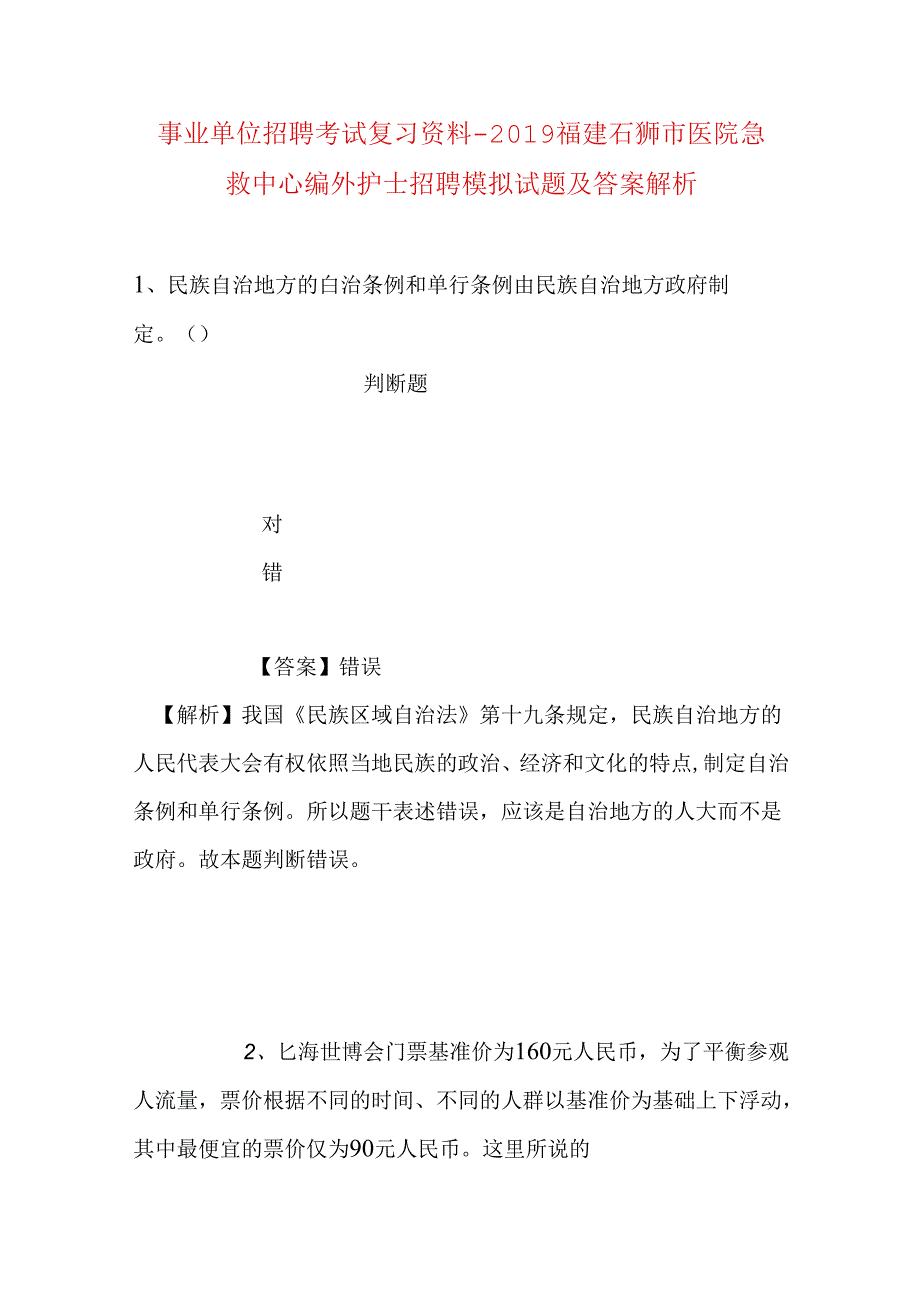 事业单位招聘考试复习资料-2019福建石狮市医院急救中心编外护士招聘模拟试题及答案解析

1、民族自治地方的自治条例和单行条例由民族自治地方政府制定。（）

判断题

对

错

【答案】错误

【解析】我国《民族区域自治法》第十九条规定，民族自治地方的人民代表大会有权依照当地民族的政治、经济和文化的特点,制定自治条例和单行条例。所以题干表述错误，应该是自治地方的人大而不是政府。故本题判断错误。

2、匕海世博会门票基准价为160元人民币，为了平衡参观人流量，票价根据不同的时间、不同的人群以基准价为基础上下浮动，其中最便宜的票价仅为90元人民币。这里所说的